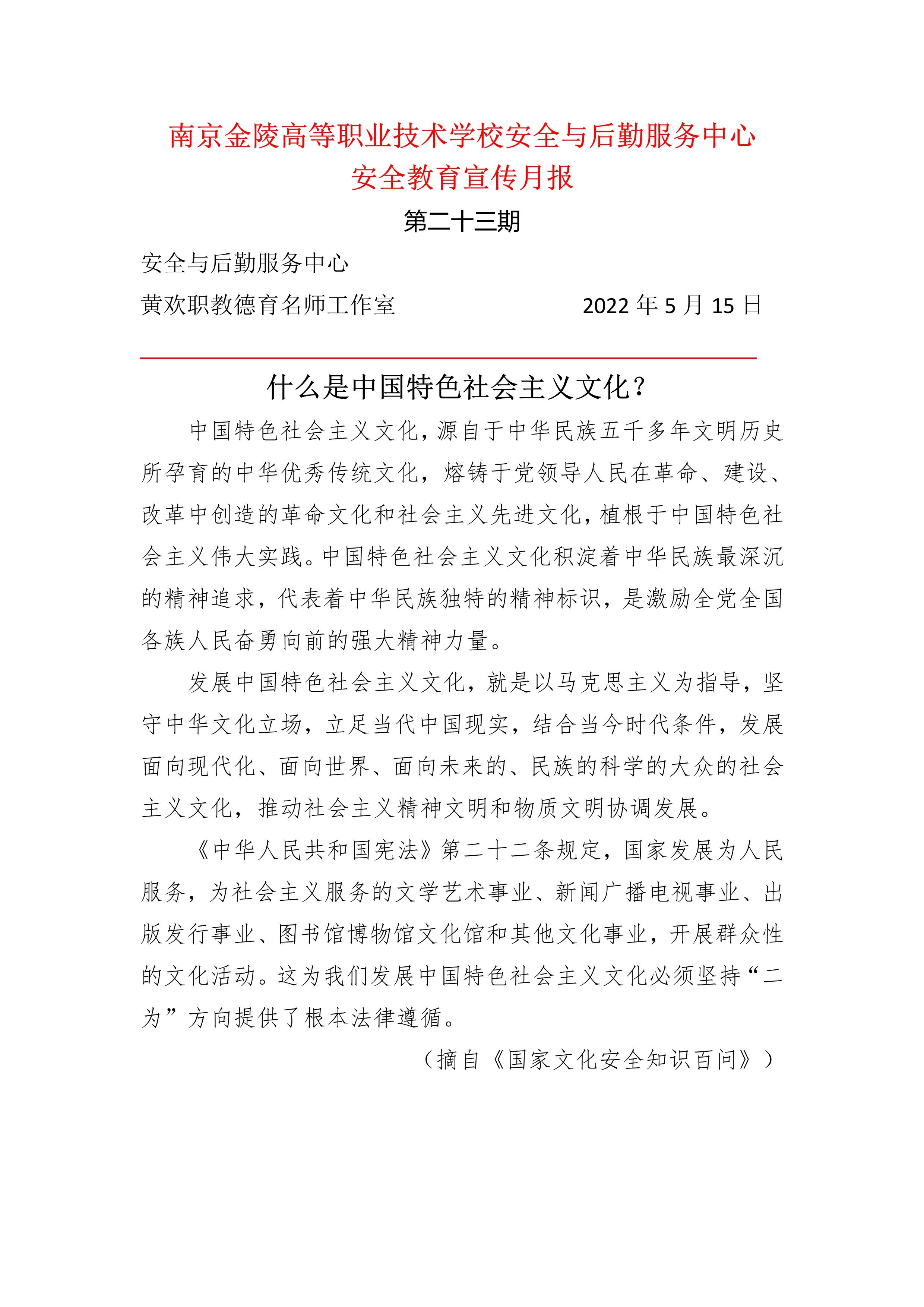 南京金陵高等职业技术学校安全与后勤服务中心
安全教育宣传月报

第二十三期

安全与后勤服务中心
黄欢职教德育名师工作室 2022 年 5 月 15 日

什么是中国特色社会主义文化？

中国特色社会主义文化，源自于中华民族五千多年文明历史所孕育的中华优秀传统文化，熔铸于党领导人民在革命、建设、改革中创造的革命文化和社会主义先进文化，植根于中国特色社会主义伟大实践。中国特色社会主义文化积淀着中华民族最深沉的精神追求，代表着中华民族独特的精神标识，是激励全党全国各族人民奋勇向前的强大精神力量。

发展中国特色社会主义文化，就是以马克思主义为指导，坚守中华文化立场，立足当代中国现实，结合当今时代条件，发展面向现代化、面向世界、面向未来的、民族的科学的大众的社会主义文化，推动社会主义精神文明和物质文明协调发展。

《中华人民共和国宪法》第二十二条规定，国家发展为人民服务，为社会主义服务的文学艺术事业、新闻广播电视事业、出版发行事业、图书馆博物馆文化馆和其他文化事业，开展群众性的文化活动。这为我们发展中国特色社会主义文化必须坚持“二为”方向提供了根本法律遵循。

（摘自《国家文化安全知识百问》）